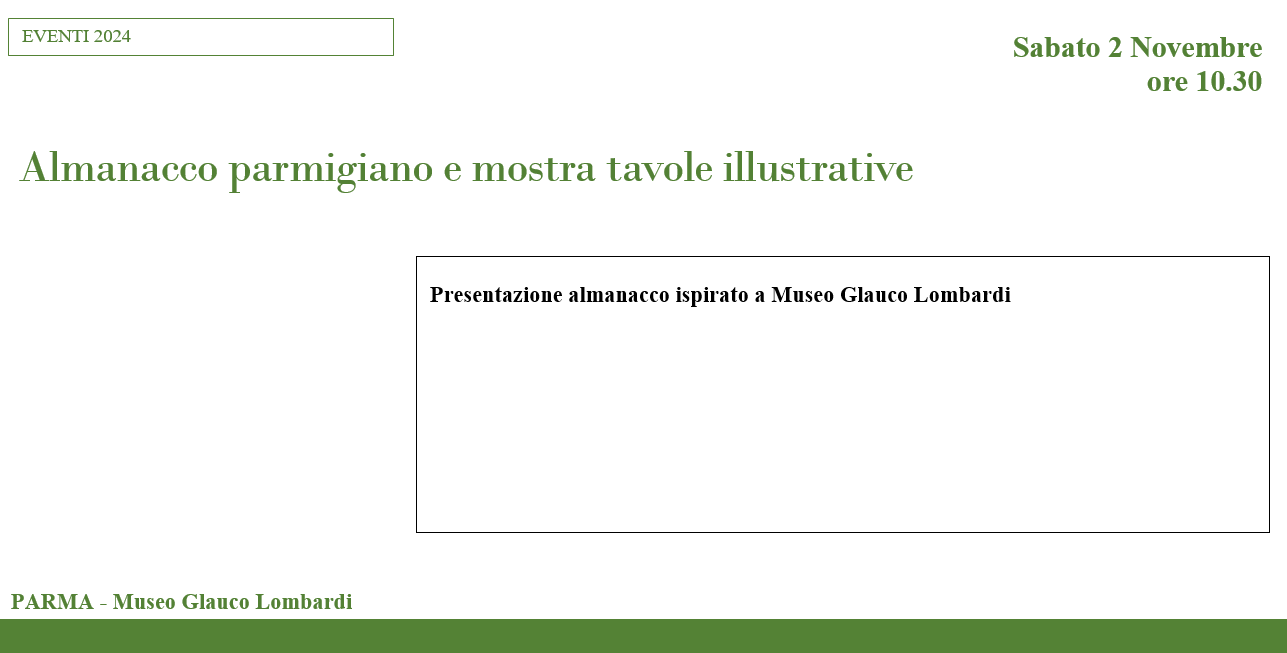 EVENTI 2024

Sabato 2 Novembre
ore 10.30

Almanacco parmigiano e mostra tavole illustrative

Presentazione almanacco ispirato a Museo Glauco Lombardi

PARMA - Museo Glauco Lombardi